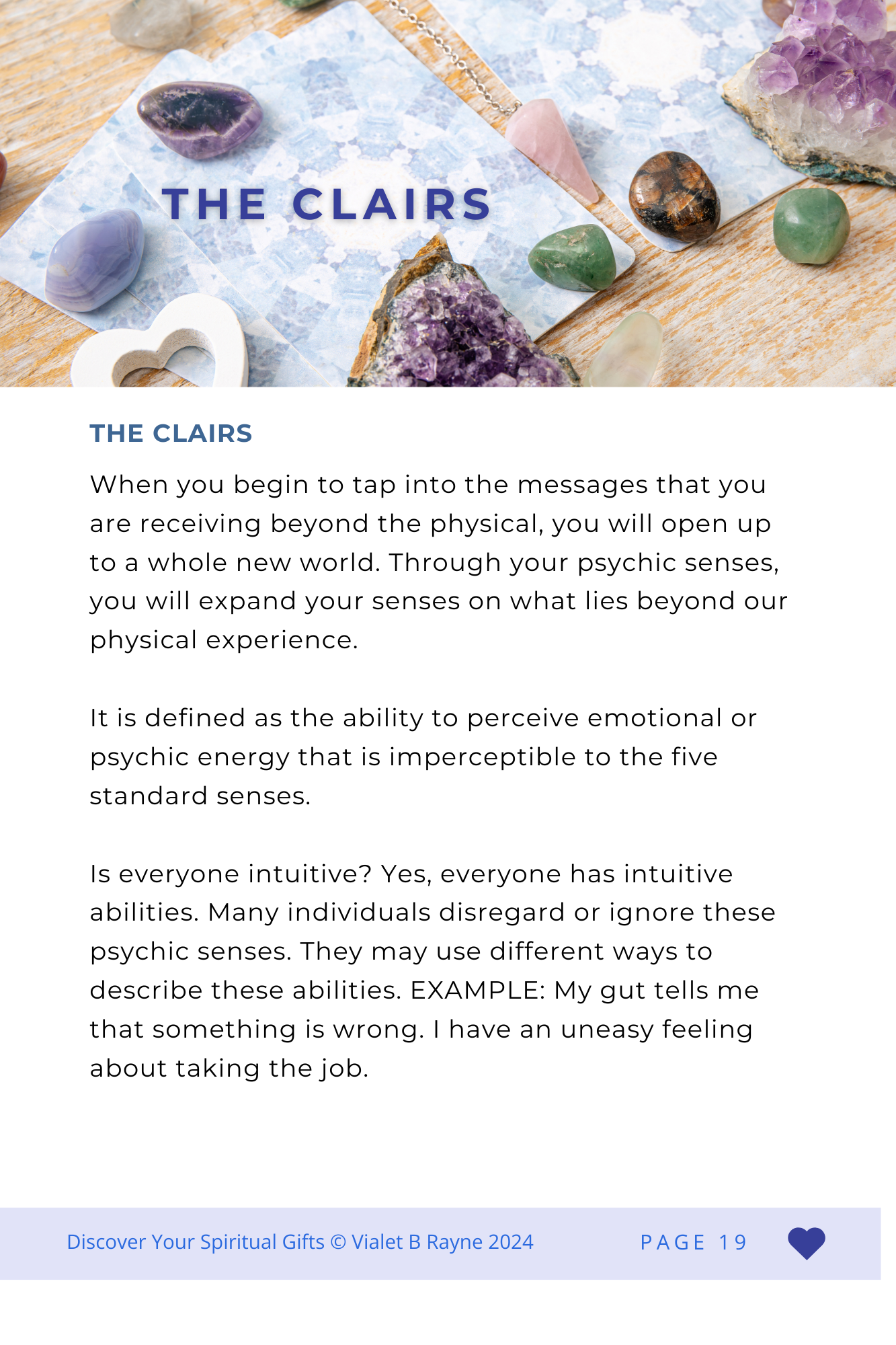 THE CLAIRS

THE CLAIRS

When you begin to tap into the messages that you are receiving beyond the physical, you will open up to a whole new world. Through your psychic senses, you will expand your senses on what lies beyond our physical experience.

It is defined as the ability to perceive emotional or psychic energy that is imperceptible to the five standard senses.

Is everyone intuitive? Yes, everyone has intuitive abilities. Many individuals disregard or ignore these psychic senses. They may use different ways to describe these abilities. EXAMPLE: My gut tells me that something is wrong. I have an uneasy feeling about taking the job.

Discover Your Spiritual Gifts © Vialet B Rayne 2024

PAGE 19